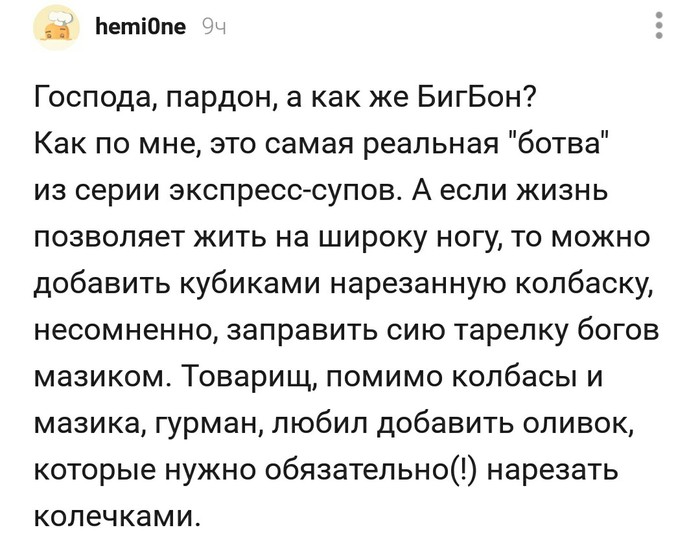 hemi0ne 9ч

Господа, пардон, а как же БигБон? Как по мне, это самая реальная "ботва" из серии экспресс-супов. А если жизнь позволяет жить на широку ногу, то можно добавить кубиками нарезанную колбаску, несомненно, заправить сию тарелку богов мазиком. Товарищ, помимо колбасы и мазика, гурман, любил добавить оливок, которые нужно обязательно(!) нарезать колечками.